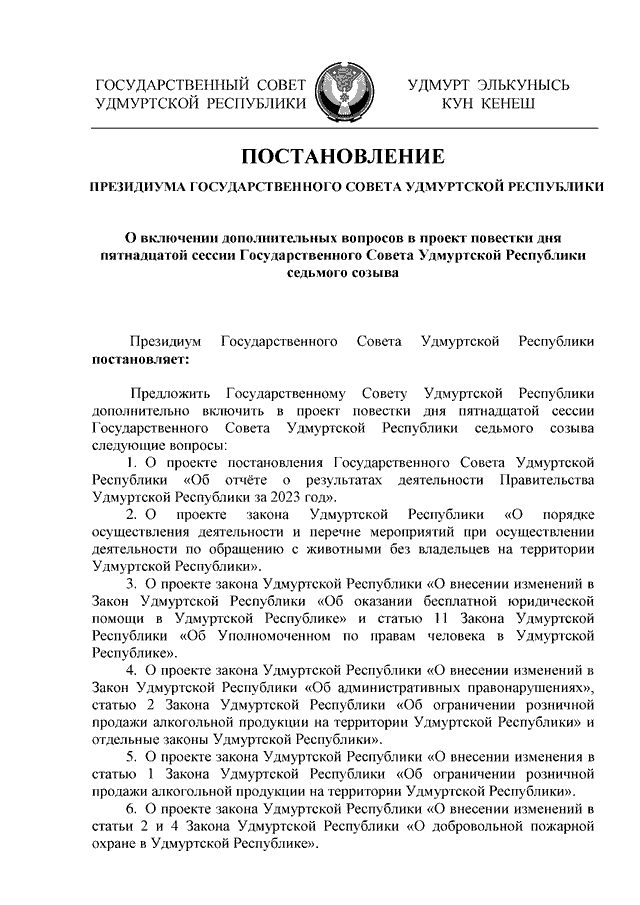 ГОСУДАРСТВЕННЫЙ СОВЕТ
УДМУРТСКОЙ РЕСПУБЛИКИ

УДМУРТ ЭЛЬКУНЫСЬ
КУН КЕНЕШ

ПОСТАНОВЛЕНИЕ

ПРЕЗИДИУМА ГОСУДАРСТВЕННОГО СОВЕТА УДМУРТСКОЙ РЕСПУБЛИКИ

О включении дополнительных вопросов в проект повестки дня пятнадцатой сессии Государственного Совета Удмуртской Республики седьмого созыва

Президиум Государственного Совета Удмуртской Республики **постановляет:**

Предложить Государственному Совету Удмуртской Республики дополнительно включить в проект повестки дня пятнадцатой сессии Государственного Совета Удмуртской Республики седьмого созыва следующие вопросы:

1. О проекте постановления Государственного Совета Удмуртской Республики «Об отчёте о результатах деятельности Правительства Удмуртской Республики за 2023 год».

2. О проекте закона Удмуртской Республики «О порядке осуществления деятельности и перечне мероприятий при осуществлении деятельности по обращению с животными без владельцев на территории Удмуртской Республики».

3. О проекте закона Удмуртской Республики «О внесении изменений в Закон Удмуртской Республики «Об оказании бесплатной юридической помощи в Удмуртской Республике» и статью 11 Закона Удмуртской Республики «Об Уполномоченном по правам человека в Удмуртской Республике».

4. О проекте закона Удмуртской Республики «О внесении изменений в Закон Удмуртской Республики «Об административных правонарушениях», статью 2 Закона Удмуртской Республики «Об ограничении розничной продажи алкогольной продукции на территории Удмуртской Республики» и отдельные законы Удмуртской Республики».

5. О проекте закона Удмуртской Республики «О внесении изменения в статью 1 Закона Удмуртской Республики «Об ограничении розничной продажи алкогольной продукции на территории Удмуртской Республики».

6. О проекте закона Удмуртской Республики «О внесении изменений в статьи 2 и 4 Закона Удмуртской Республики «О добровольной пожарной охране в Удмуртской Республике».